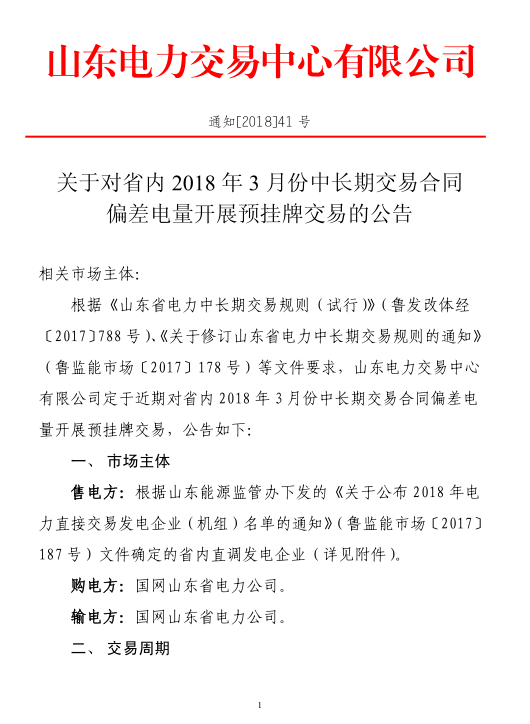 山东电力交易中心有限公司

通知[2018]41 号

关于对省内 2018 年 3 月份中长期交易合同偏差电量开展预挂牌交易的公告

相关市场主体:

根据《山东省电力中长期交易规则（试行）》（鲁发改体经〔2017〕788 号）、《关于修订山东省电力中长期交易规则的通知》（鲁监能市场〔2017〕178 号）等文件要求，山东电力交易中心有限公司定于近期对省内 2018 年 3 月份中长期交易合同偏差电量开展预挂牌交易，公告如下:

一、 市场主体

售电方：根据山东能源监管办下发的《关于公布 2018 年电力直接交易发电企业（机组）名单的通知》（鲁监能市场〔2017〕187 号）文件确定的省内直调发电企业（详见附件）。

购电方：国网山东省电力公司。

输电方：国网山东省电力公司。

二、 交易周期

1